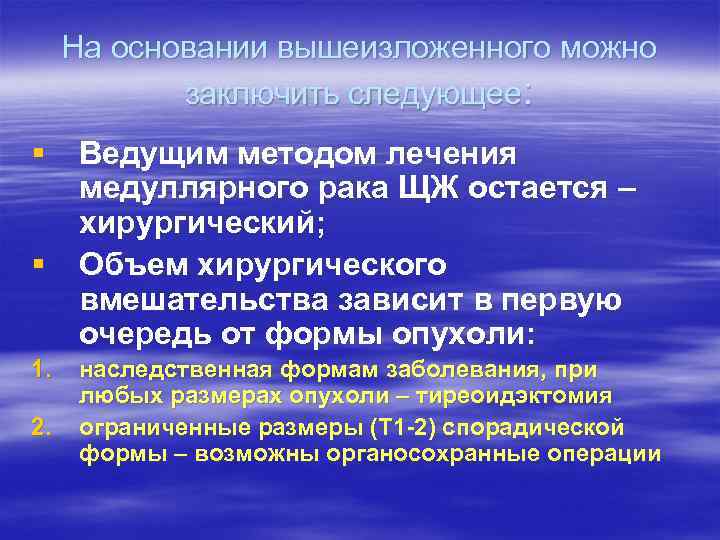 На основании вышеизложенного можно заключить следующее:

▪ Ведущим методом лечения медуллярного рака ЩЖ остается – хирургический;

▪ Объем хирургического вмешательства зависит в первую очередь от формы опухоли:

1. наследственная формам заболевания, при любых размерах опухоли – тиреоидэктомия

2. ограниченные размеры (Т1-2) спорадической формы – возможны органосохранные операции